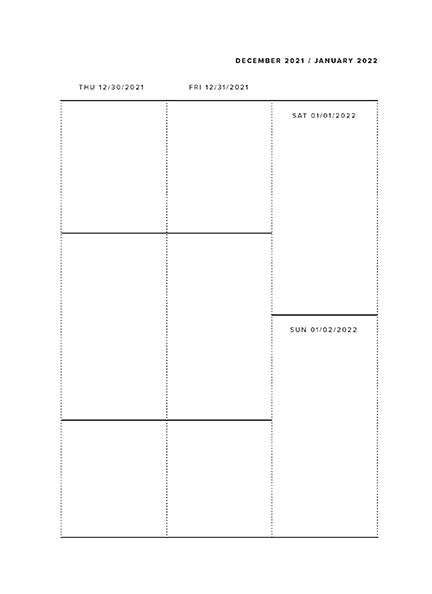 DECEMBER 2021 / JANUARY 2022

THU 12/30/2021

FRI 12/31/2021

SAT 01/01/2022

SUN 01/02/2022